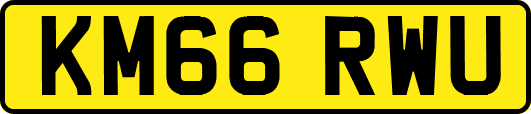 KM66 RWU